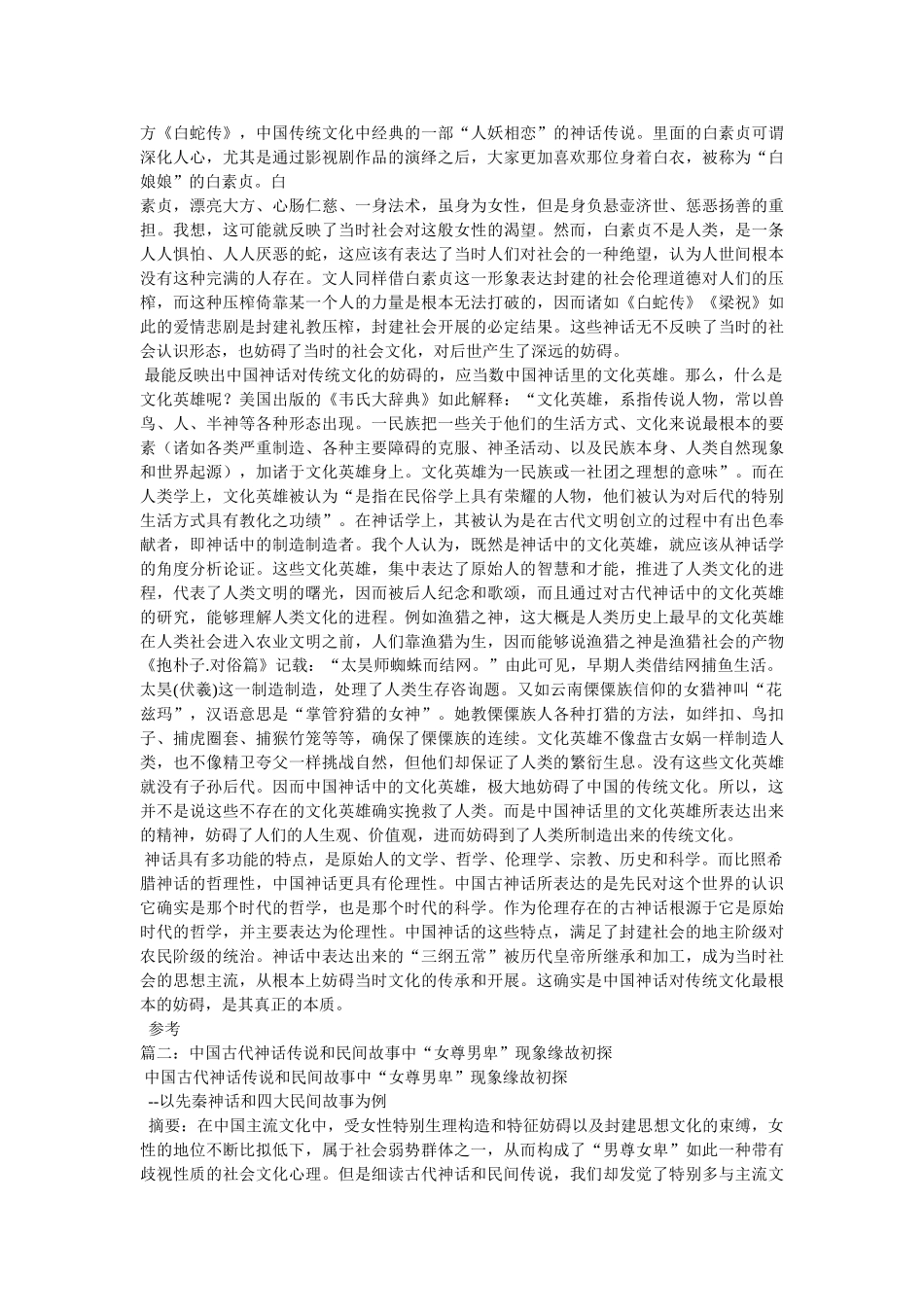 方《白蛇传》，中国传统文化中经典的一部“人妖相恋”的神话传说。里面的白素贞可谓深化人心，尤其是通过影视剧作品的演绎之后，大家更加喜欢那位身着白衣，被称为“白娘娘”的白素贞。白

素贞，漂亮大方、心肠仁慈、一身法术，虽身为女性，但是身负悬壶济世、惩恶扬善的重担。我想，这可能就反映了当时社会对这般女性的渴望。然而，白素贞不是人类，是一条人人惧怕、人人厌恶的蛇，这应该有表达了当时人们对社会的一种绝望，认为人世间根本没有这种完满的人存在。文人同样借白素贞这一形象表达封建的社会伦理道德对人们的压榨，而这种压榨倚靠某一个人的力量是根本无法打破的，因而诸如《白蛇传》《梁祝》如此的爱情悲剧是封建礼教压榨，封建社会开展的必定结果。这些神话无不反映了当时的社会认识形态，也妨碍了当时的社会文化，对后世产生了深远的妨碍。

最能反映出中国神话对传统文化的妨碍的，应当数中国神话里的文化英雄。那么，什么是文化英雄呢？美国出版的《韦氏大辞典》如此解释：“文化英雄，系指传说人物，常以兽鸟、人、半神等各种形态出现。一民族把一些关于他们的生活方式、文化来说最根本的要素（诸如各类严重制造、各种主要障碍的克服、神圣活动、以及民族本身、人类自然现象和世界起源），加诸于文化英雄身上。文化英雄为一民族或一社团之理想的意味”。而在人类学上，文化英雄被认为“是指在民俗学上具有荣耀的人物，他们被认为对后代的特别生活方式具有教化之功绩”。在神话学上，其被认为是在古代文明创立的过程中有出色奉献者，即神话中的制造制造者。我个人认为，既然是神话中的文化英雄，就应该从神话学的角度分析论证。这些文化英雄，集中表达了原始人的智慧和才能，推进了人类文化的进程，代表了人类文明的曙光，因而被后人纪念和歌颂，而且通过对古代神话中的文化英雄的研究，能够理解人类文化的进程。例如渔猎之神，这大概是人类历史上最早的文化英雄在人类社会进入农业文明之前，人们靠渔猎为生，因而能够说渔猎之神是渔猎社会的产物《抱朴子.对俗篇》记载：“太昊师蜘蛛而结网。”由此可见，早期人类借结网捕鱼生活。太昊(伏羲)这一制造制造，处理了人类生存咨询题。又如云南傈僳族信仰的女猎神叫“花兹玛”，汉语意思是“掌管狩猎的女神”。她教傈僳族人各种打猎的方法，如绊扣、鸟扣子、捕虎圈套、捕猴竹笼等等，确保了傈僳族的连续。文化英雄不像盘古女娲一样制造人类，也不像精卫夸父一样挑战自然，但他们却保证了人类的繁衍生息。没有这些文化英雄就没有子孙后代。因而中国神话中的文化英雄，极大地妨碍了中国的传统文化。所以，这并不是说这些不存在的文化英雄确实挽救了人类。而是中国神话里的文化英雄所表达出来的精神，妨碍了人们的人生观、价值观，进而妨碍到了人类所制造出来的传统文化。

神话具有多功能的特点，是原始人的文学、哲学、伦理学、宗教、历史和科学。而比照希腊神话的哲理性，中国神话更具有伦理性。中国古神话所表达的是先民对这个世界的认识它确实是那个时代的哲学，也是那个时代的科学。作为伦理存在的古神话根源于它是原始时代的哲学，并主要表达为伦理性。中国神话的这些特点，满足了封建社会的地主阶级对农民阶级的统治。神话中表达出来的“三纲五常”被历代皇帝所继承和加工，成为当时社会的思想主流，从根本上妨碍当时文化的传承和开展。这确实是中国神话对传统文化最根本的妨碍，是其真正的本质。

参考

篇二：中国古代神话传说和民间故事中“女尊男卑”现象缘故初探

中国古代神话传说和民间故事中“女尊男卑”现象缘故初探

--以先秦神话和四大民间故事为例

摘要：在中国主流文化中，受女性特别生理构造和特征妨碍以及封建思想文化的束缚，女性的地位不断比拟低下，属于社会弱势群体之一，从而构成了“男尊女卑”如此一种带有歧视性质的社会文化心理。但是细读古代神话和民间传说，我们却发觉了特别多与主流文